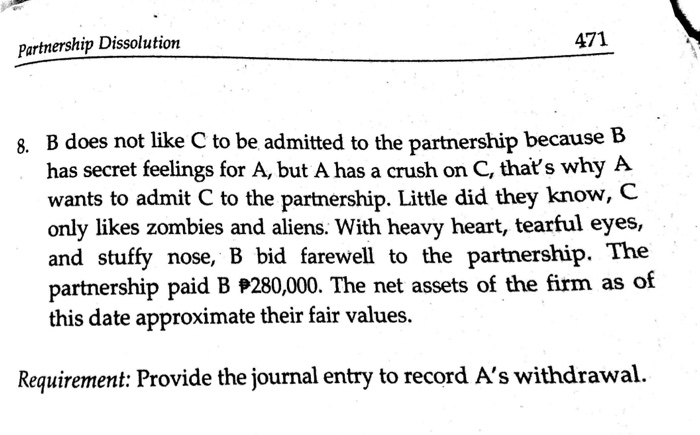 Partnership Dissolution

471

8. B does not like C to be admitted to the partnership because B has secret feelings for A, but A has a crush on C, that's why A wants to admit C to the partnership. Little did they know, C only likes zombies and aliens. With heavy heart, tearful eyes, and stuffy nose, B bid farewell to the partnership. The partnership paid B ₱280,000. The net assets of the firm as of this date approximate their fair values.

Requirement: Provide the journal entry to record A's withdrawal.